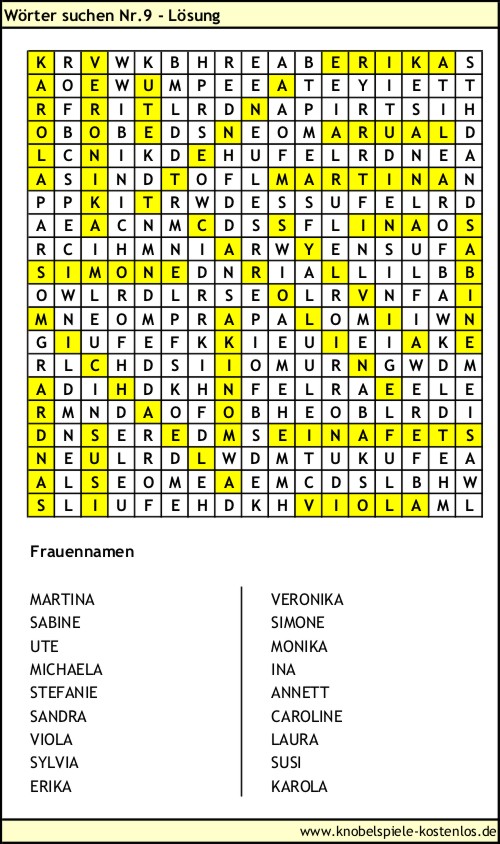 Wörter suchen Nr.9 - Lösung

| K | R | V | W | K | B | H | R | E | A | B | E | R | I | K | A | S |
|---|---|---|---|---|---|---|---|---|---|---|---|---|---|---|---|---|
| A | O | E | W | U | M | P | E | E | A | T | E | Y | I | E | T | T |
| R | F | R | I | T | L | R | D | N | A | P | I | R | T | S | I | H |
| O | B | O | B | E | D | S | N | E | O | M | A | R | U | A | L | D |
| L | C | N | I | K | D | E | H | U | F | E | L | R | D | N | E | A |
| A | S | I | N | D | T | O | F | L | M | A | R | T | I | N | A | N |
| P | P | K | I | T | R | W | D | E | S | S | U | F | E | L | R | D |
| A | E | A | C | N | M | C | D | S | S | F | L | I | N | A | O | S |
| R | C | I | H | M | N | I | A | R | W | Y | E | N | S | U | F | A |
| S | I | M | O | N | E | D | N | R | I | A | L | L | I | L | B | B |
| O | W | L | R | D | L | R | S | E | O | L | R | V | N | F | A | I |
| M | N | E | O | M | P | R | A | P | A | L | O | M | I | I | W | N |
| G | I | U | F | E | F | K | K | I | E | U | I | E | I | A | K | E |
| R | L | C | H | D | S | I | I | O | M | U | R | N | G | W | D | M |
| A | D | I | H | D | K | H | N | F | E | L | R | A | E | E | L | E |
| R | M | N | D | A | O | F | O | B | H | E | O | B | L | R | D | I |
| D | N | S | E | R | E | D | M | S | E | I | N | A | F | E | T | S |
| N | E | U | L | R | D | L | W | D | M | T | U | K | U | F | E | A |
| A | L | S | E | O | M | E | A | E | M | C | D | S | L | B | H | W |
| S | L | I | U | F | E | H | D | K | H | V | I | O | L | A | M | L |

Frauennamen

MARTINA
SABINE
UTE
MICHAELA
STEFANIE
SANDRA
VIOLA
SYLVIA
ERIKA

VERONIKA
SIMONE
MONIKA
INA
ANNETT
CAROLINE
LAURA
SUSI
KAROLA

www.knobelspiele-kostenlos.de